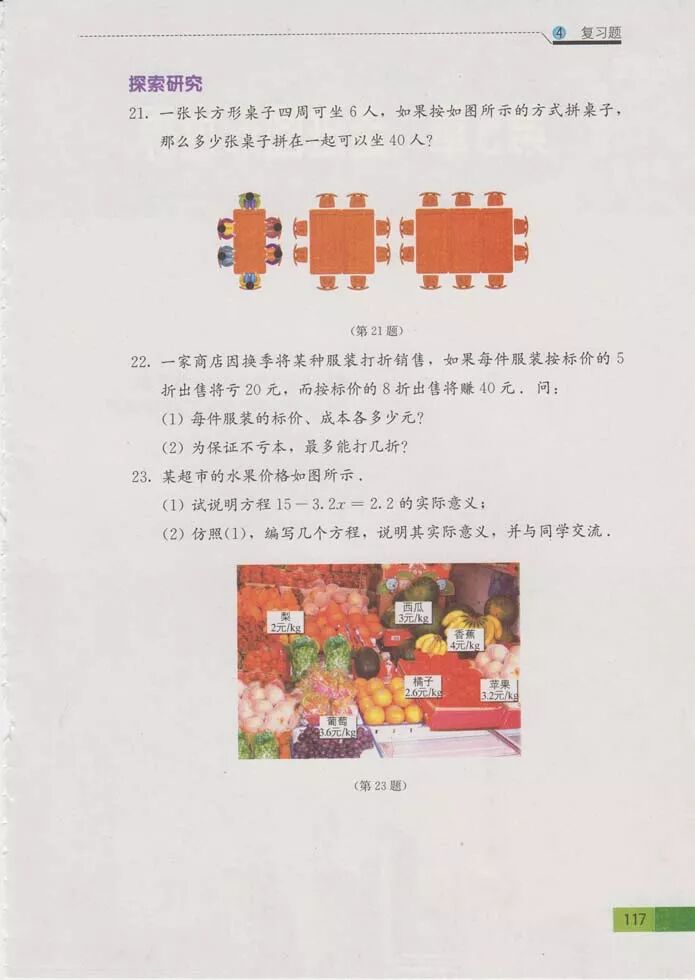 4 复习题

探索研究

21. 一张长方形桌子四周可坐 6 人，如果按如图所示的方式拼桌子，那么多少张桌子拼在一起可以坐 40 人？

(第 21 题)

22. 一家商店因换季将某种服装打折销售，如果每件服装按标价的 5 折出售将亏 20 元，而按标价的 8 折出售将赚 40 元．问：

(1) 每件服装的标价、成本各多少元？

(2) 为保证不亏本，最多能打几折？

23. 某超市的水果价格如图所示．

(1) 试说明方程 $15-3.2x=2.2$ 的实际意义；

(2) 仿照(1)，编写几个方程，说明其实际意义，并与同学交流．

梨 2元/kg

西瓜 3元/kg

香蕉 4元/kg

橘子 2.6元/kg

苹果 3.2元/kg

葡萄 3.6元/kg

(第 23 题)

117